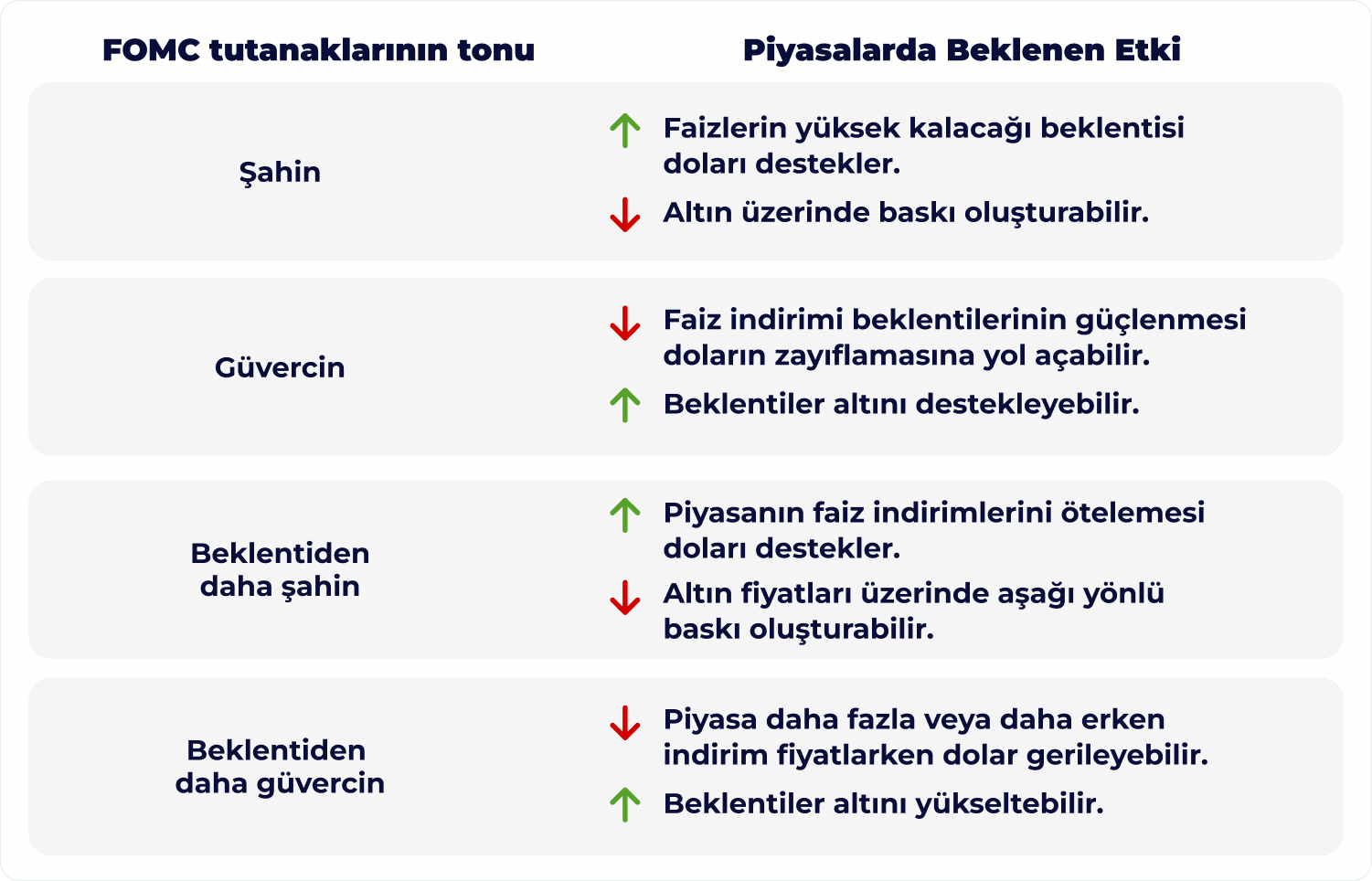 | FOMC tutanaklarının tonu | Piyasalarda Beklenen Etki |
|---|---|
| Şahin | Faizlerin yüksek kalacağı beklentisi doları destekler. Altın üzerinde baskı oluşturabilir. |
| Güvercin | Faiz indirimi beklentilerinin güçlenmesi doların zayıflamasına yol açabilir. Beklentiler altını destekleyebilir. |
| Beklentiden daha şahin | Piyasanın faiz indirimlerini ötelemesi doları destekler. Altın fiyatları üzerinde aşağı yönlü baskı oluşturabilir. |
| Beklentiden daha güvercin | Piyasa daha fazla veya daha erken indirim fiyatlarken dolar gerileyebilir. Beklentiler altını yükseltebilir. |